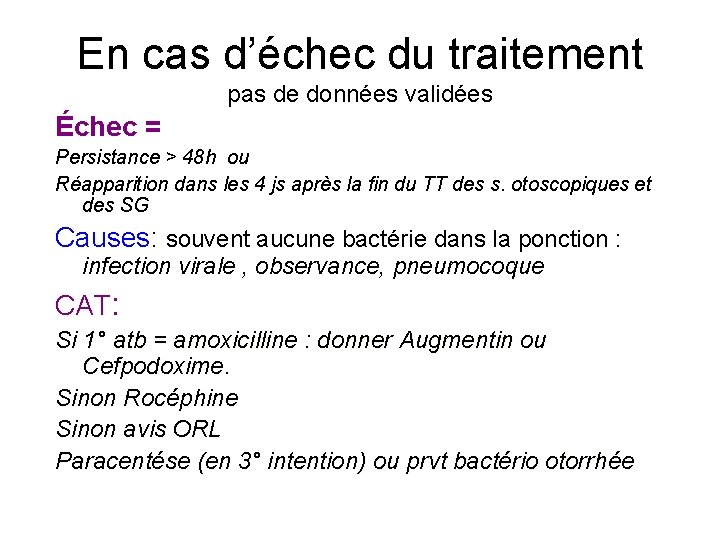 En cas d’échec du traitement
pas de données validées

Échec =

Persistance > 48h ou

Réapparition dans les 4 js après la fin du TT des s. otoscopiques et des SG

Causes: souvent aucune bactérie dans la ponction : infection virale , observance, pneumocoque

CAT:

Si 1° atb = amoxicilline : donner Augmentin ou Cefpodoxime.

Sinon Rocéphine

Sinon avis ORL

Paracentése (en 3° intention) ou prvt bactério otorrhée